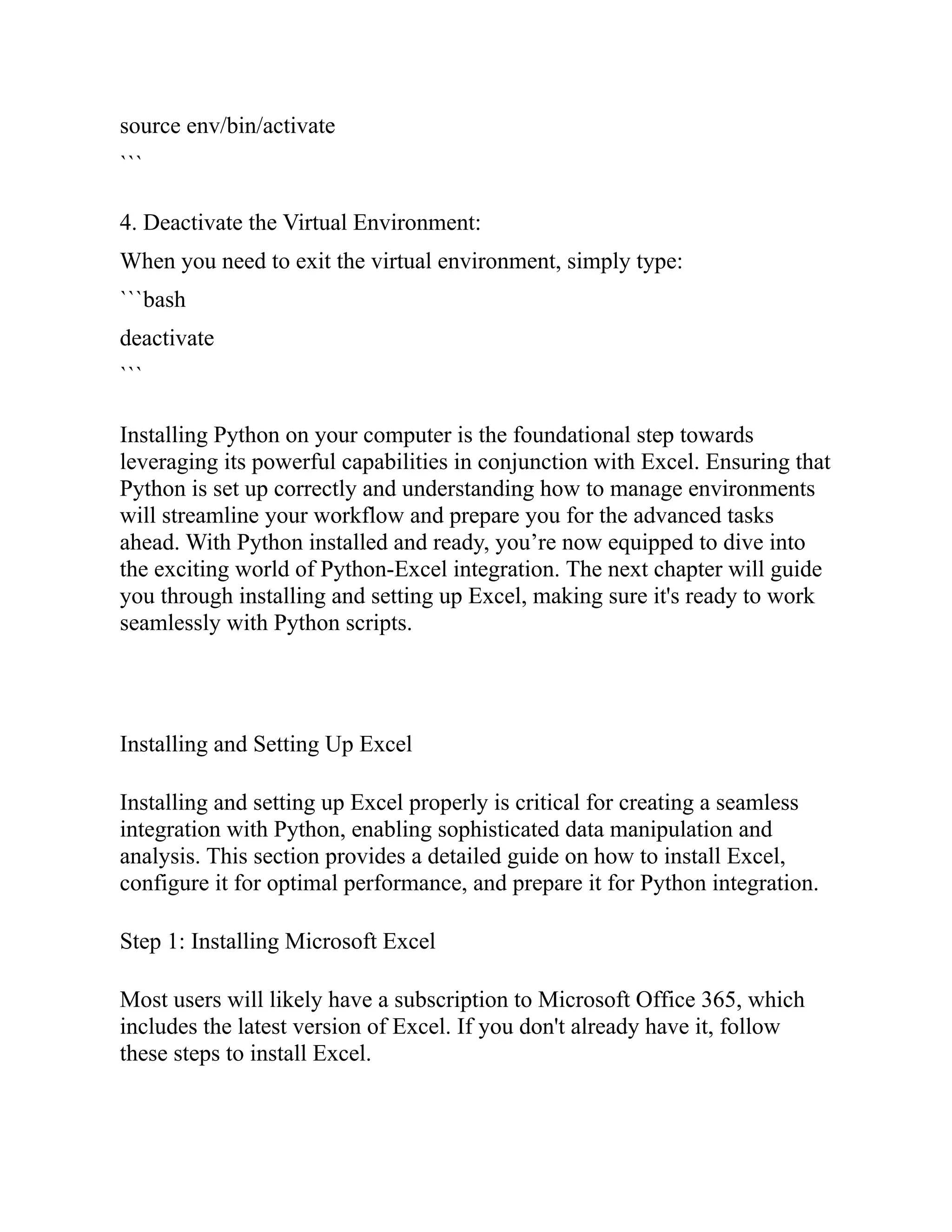 source env/bin/activate
```

4. Deactivate the Virtual Environment:

When you need to exit the virtual environment, simply type:

```bash

deactivate

```

Installing Python on your computer is the foundational step towards leveraging its powerful capabilities in conjunction with Excel. Ensuring that Python is set up correctly and understanding how to manage environments will streamline your workflow and prepare you for the advanced tasks ahead. With Python installed and ready, you’re now equipped to dive into the exciting world of Python-Excel integration. The next chapter will guide you through installing and setting up Excel, making sure it's ready to work seamlessly with Python scripts.

Installing and Setting Up Excel

Installing and setting up Excel properly is critical for creating a seamless integration with Python, enabling sophisticated data manipulation and analysis. This section provides a detailed guide on how to install Excel, configure it for optimal performance, and prepare it for Python integration.

Step 1: Installing Microsoft Excel

Most users will likely have a subscription to Microsoft Office 365, which includes the latest version of Excel. If you don't already have it, follow these steps to install Excel.